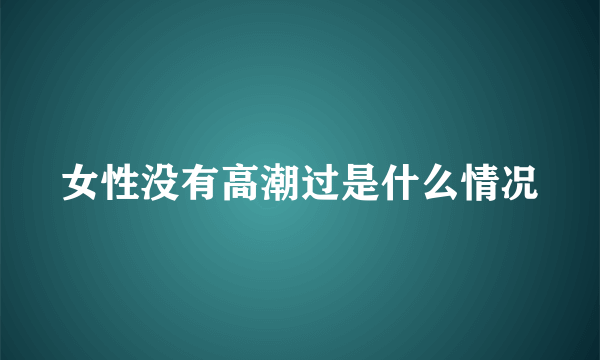 女性没有高潮过是什么情况